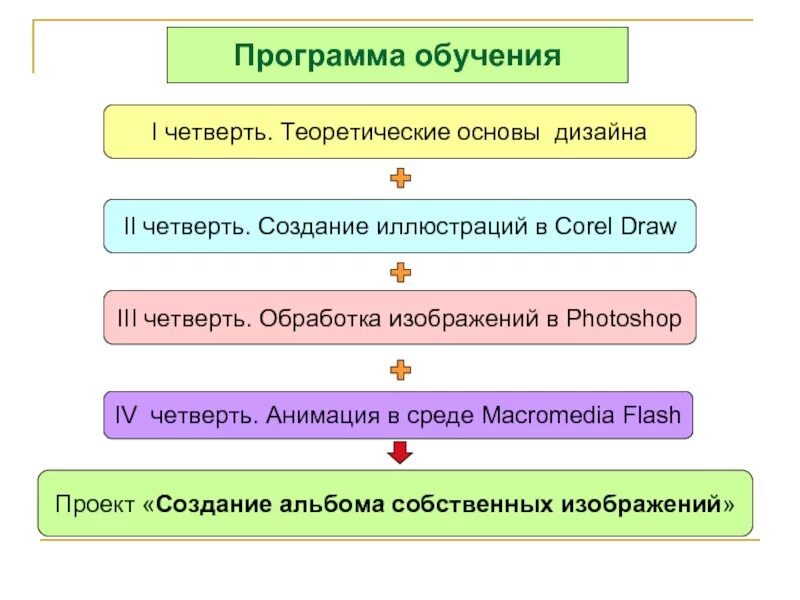 Программа обучения

I четверть. Теоретические основы дизайна

II четверть. Создание иллюстраций в Corel Draw

III четверть. Обработка изображений в Photoshop

IV четверть. Анимация в среде Macromedia Flash

Проект «Создание альбома собственных изображений»